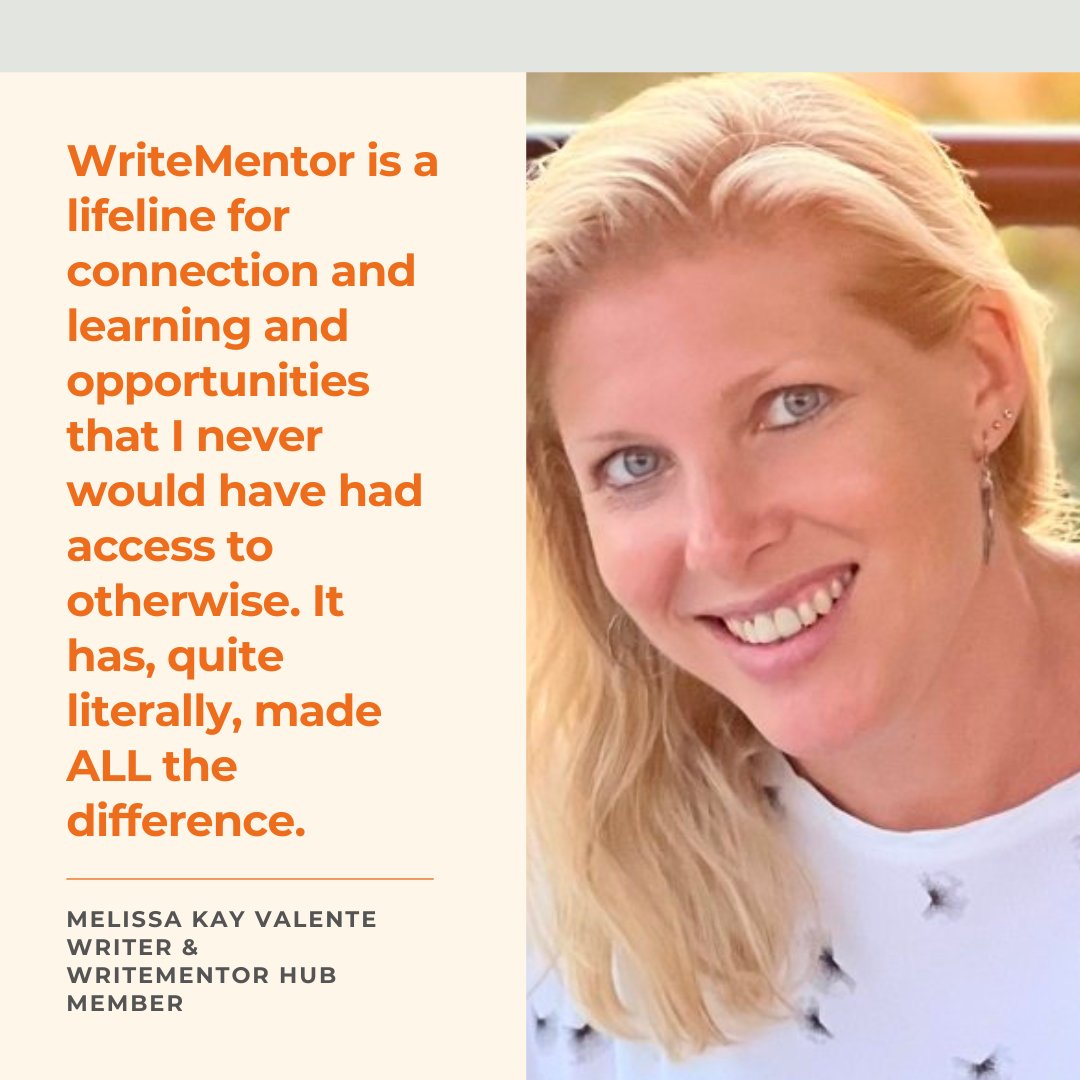 WriteMentor is a lifeline for connection and learning and opportunities that I never would have had access to otherwise. It has, quite literally, made ALL the difference.

MELISSA KAY VALENTE
WRITER &
WRITEMENTOR HUB MEMBER